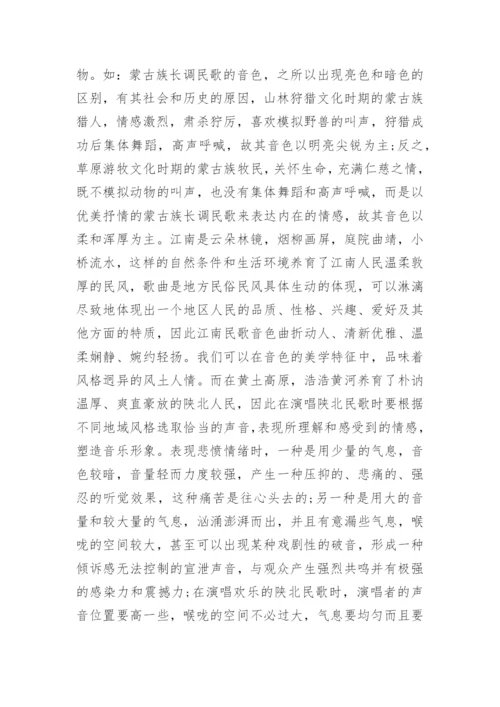 物。如：蒙古族长调民歌的音色，之所以出现亮色和暗色的区别，有其社会和历史的原因，山林狩猎文化时期的蒙古族猎人，情感激烈，肃杀狞厉，喜欢模拟野兽的叫声，狩猎成功后集体舞蹈，高声呼喊，故其音色以明亮尖锐为主;反之，草原游牧文化时期的蒙古族牧民，关怀生命，充满仁慈之情，既不模拟动物的叫声，也没有集体舞蹈和高声呼喊，而是以优美抒情的蒙古族长调民歌来表达内在的情感，故其音色以柔和浑厚为主。江南是云朵林镜，烟柳画屏，庭院曲靖，小桥流水，这样的自然条件和生活环境养育了江南人民温柔敦厚的民风，歌曲是地方民俗民风具体生动的体现，可以淋漓尽致地体现出一个地区人民的品质、性格、兴趣、爱好及其他方面的特质，因此江南民歌音色曲折动人、清新优雅、温柔娴静、婉约轻扬。我们可以在音色的美学特征中，品味着风格迥异的风土人情。而在黄土高原，浩浩黄河养育了朴讷温厚、爽直豪放的陕北人民，因此在演唱陕北民歌时要根据不同地域风格选取恰当的声音,表现所理解和感受到的情感，塑造音乐形象。表现悲愤情绪时，一种是用少量的气息，音色较暗，音量轻而力度较强，产生一种压抑的、悲痛的、强忍的听觉效果，这种痛苦是往心头去的;另一种是用大的音量和较大量的气息，汹涌澎湃而出，并且有意漏些气息，喉咙的空间较大，甚至可以出现某种戏剧性的破音，形成一种倾诉感无法控制的宣泄声音，与观众产生强烈共鸣并有极强的感染力和震撼力;在演唱欢乐的陕北民歌时，演唱者的声音位置要高一些，喉咙的空间不必过大，气息要均匀而且要